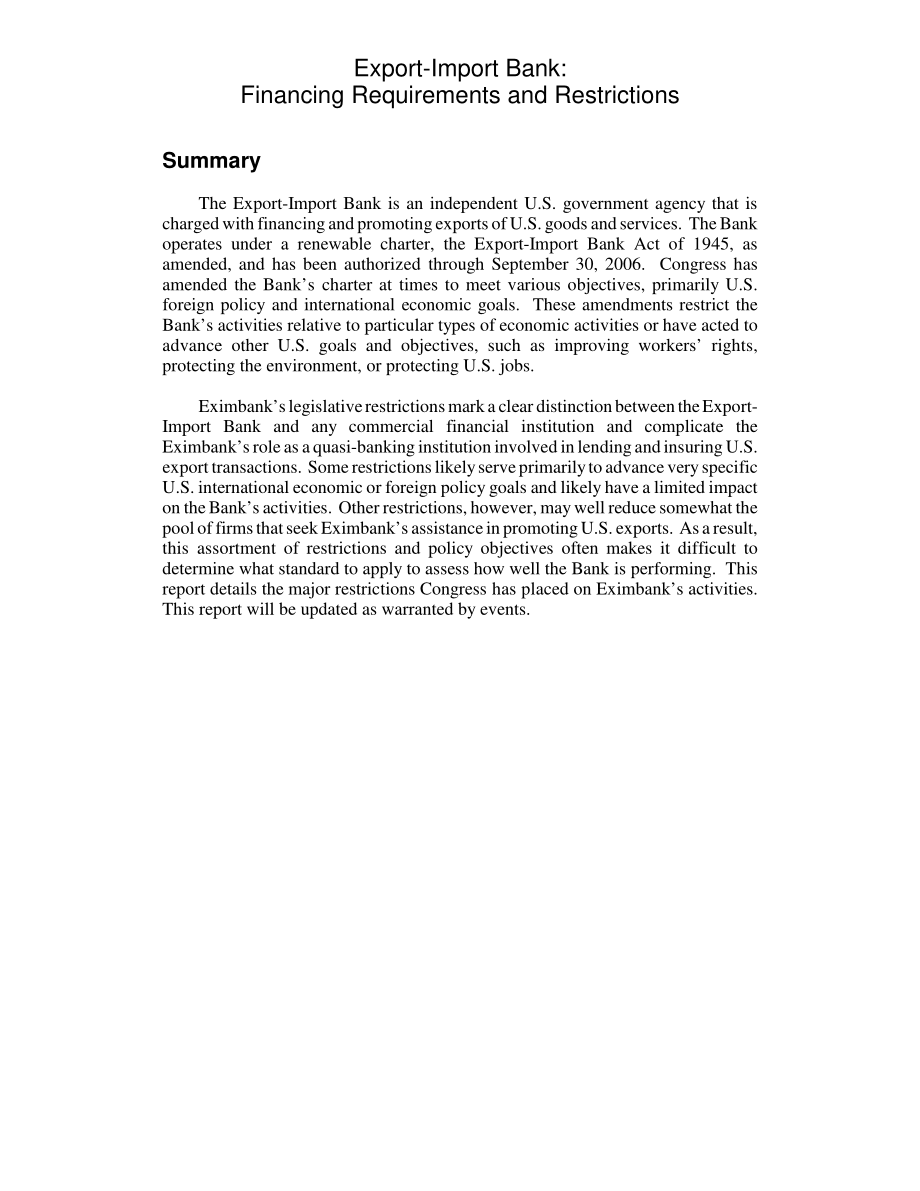 Export-Import Bank:
Financing Requirements and Restrictions

Summary

The Export-Import Bank is an independent U.S. government agency that is charged with financing and promoting exports of U.S. goods and services. The Bank operates under a renewable charter, the Export-Import Bank Act of 1945, as amended, and has been authorized through September 30, 2006. Congress has amended the Bank's charter at times to meet various objectives, primarily U.S. foreign policy and international economic goals. These amendments restrict the Bank's activities relative to particular types of economic activities or have acted to advance other U.S. goals and objectives, such as improving workers' rights, protecting the environment, or protecting U.S. jobs.

Eximbank's legislative restrictions mark a clear distinction between the Export-Import Bank and any commercial financial institution and complicate the Eximbank's role as a quasi-banking institution involved in lending and insuring U.S. export transactions. Some restrictions likely serve primarily to advance very specific U.S. international economic or foreign policy goals and likely have a limited impact on the Bank's activities. Other restrictions, however, may well reduce somewhat the pool of firms that seek Eximbank's assistance in promoting U.S. exports. As a result, this assortment of restrictions and policy objectives often makes it difficult to determine what standard to apply to assess how well the Bank is performing. This report details the major restrictions Congress has placed on Eximbank's activities. This report will be updated as warranted by events.